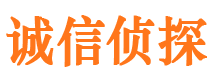 诚信侦探